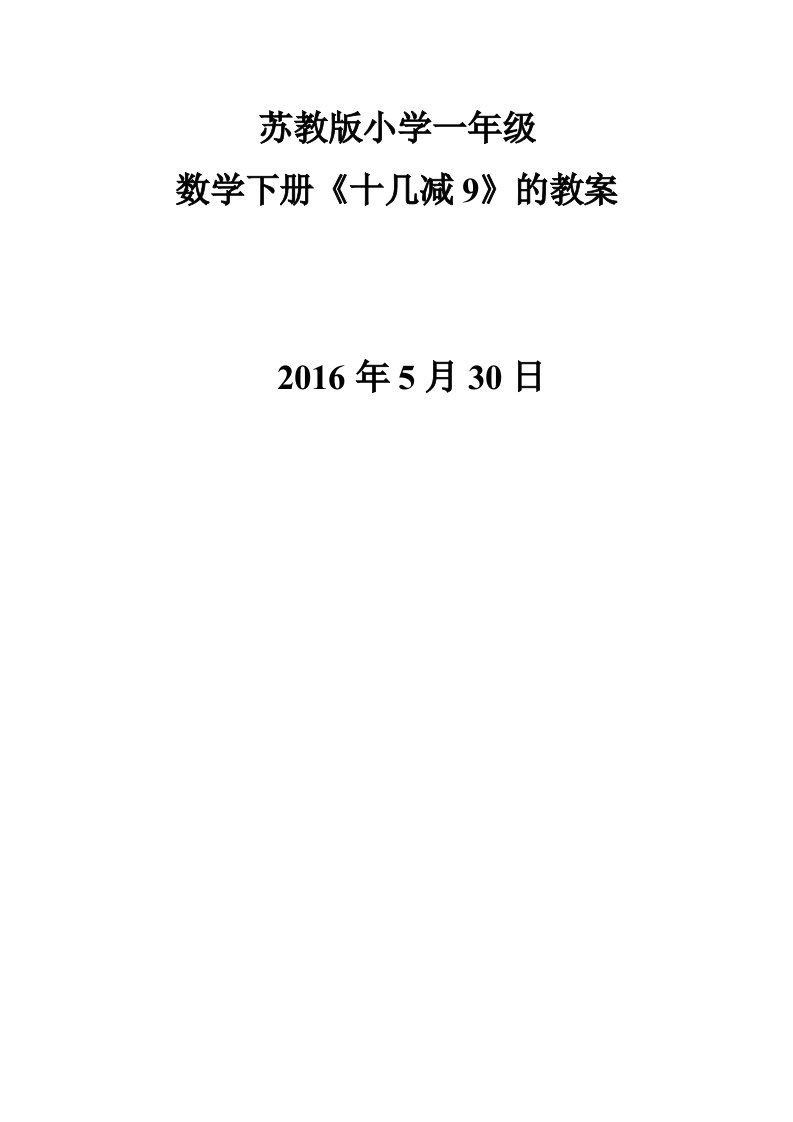 苏教版小学一年级
数学下册《十几减 9》的教案

2016 年 5 月 30 日